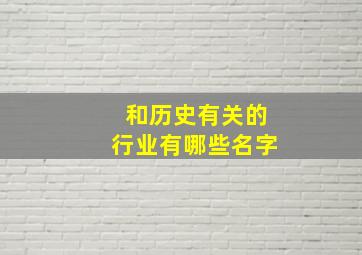 和历史有关的
行业有哪些名字